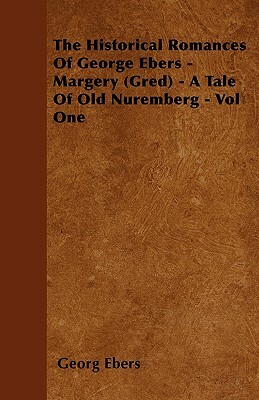 The Historical Romances Of George Ebers - Margery (Gred) - A Tale Of Old Nuremberg - Vol One

Georg Ebers